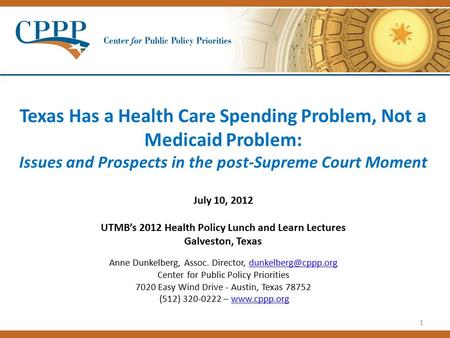 CPPP

Center for Public Policy Priorities

Texas Has a Health Care Spending Problem, Not a Medicaid Problem:
Issues and Prospects in the post-Supreme Court Moment

July 10, 2012

UTMB's 2012 Health Policy Lunch and Learn Lectures
Galveston, Texas

Anne Dunkelberg, Assoc. Director, dunkelberg@cppp.org
Center for Public Policy Priorities
7020 Easy Wind Drive - Austin, Texas 78752
(512) 320-0222 – www.cppp.org

1